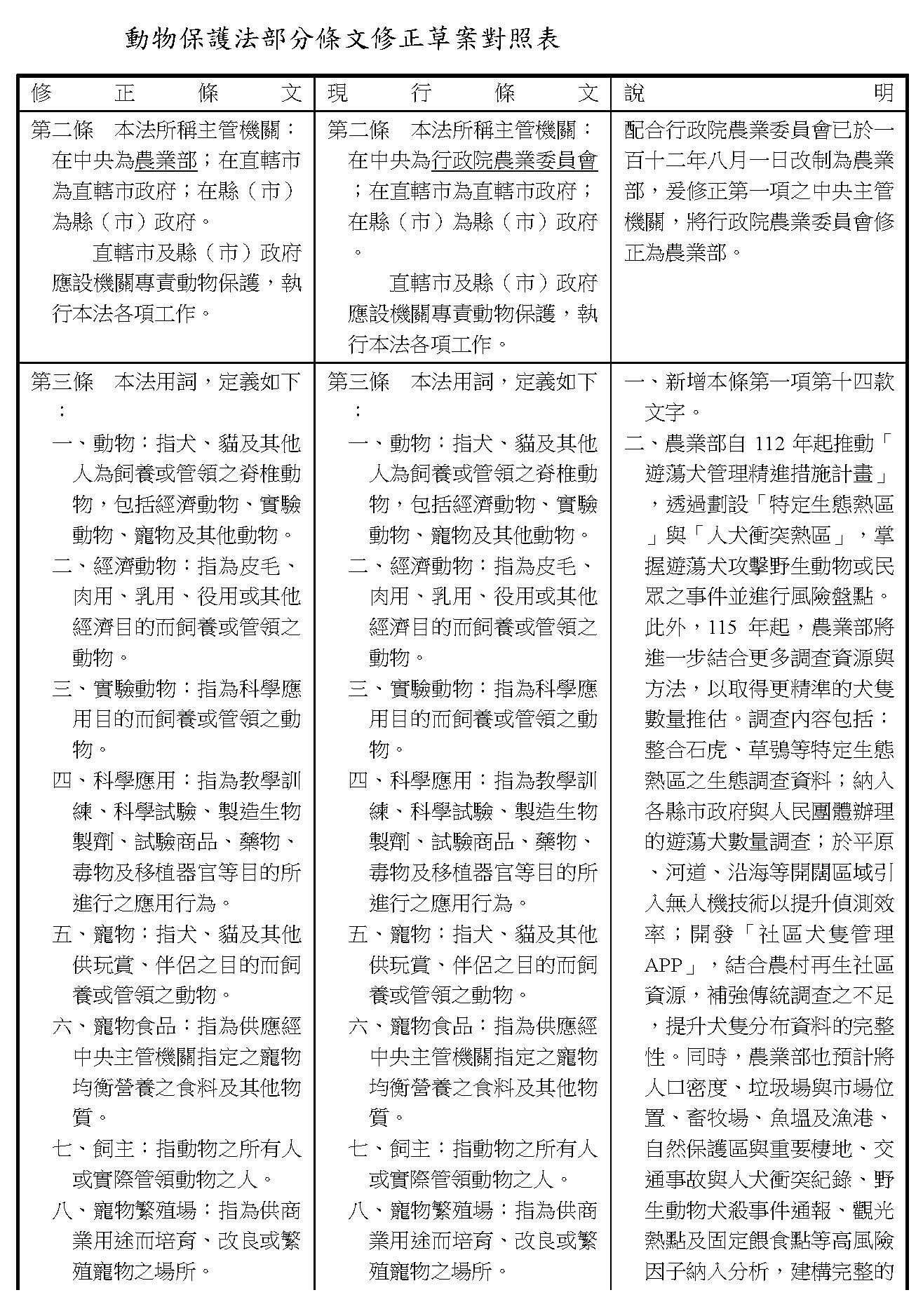 動物保護法部分條文修正草案對照表

| 修正條文 | 現行條文 | 說明 |
|---|---|---|
| 第二條　本法所稱主管機關：在中央為農業部；在直轄市為直轄市政府；在縣（市）為縣（市）政府。<br>直轄市及縣（市）政府應設機關專責動物保護，執行本法各項工作。 | 第二條　本法所稱主管機關：在中央為行政院農業委員會；在直轄市為直轄市政府；在縣（市）為縣（市）政府。<br>直轄市及縣（市）政府應設機關專責動物保護，執行本法各項工作。 | 配合行政院農業委員會已於一百十二年八月一日改制為農業部，爰修正第一項之中央主管機關，將行政院農業委員會修正為農業部。 |
| 第三條　本法用詞，定義如下：<br>一、動物：指犬、貓及其他人為飼養或管領之脊椎動物，包括經濟動物、實驗動物、寵物及其他動物。<br>二、經濟動物：指為皮毛、肉用、乳用、役用或其他經濟目的而飼養或管領之動物。<br>三、實驗動物：指為科學應用目的而飼養或管領之動物。<br>四、科學應用：指為教學訓練、科學試驗、製造生物製劑、試驗商品、藥物、毒物及移植器官等目的所進行之應用行為。<br>五、寵物：指犬、貓及其他供玩賞、伴侶之目的而飼養或管領之動物。<br>六、寵物食品：指為供應經中央主管機關指定之寵物均衡營養之食料及其他物質。<br>七、飼主：指動物之所有人或實際管領動物之人。<br>八、寵物繁殖場：指為供商業用途而培育、改良或繁殖寵物之場所。 | 第三條　本法用詞，定義如下：<br>一、動物：指犬、貓及其他人為飼養或管領之脊椎動物，包括經濟動物、實驗動物、寵物及其他動物。<br>二、經濟動物：指為皮毛、肉用、乳用、役用或其他經濟目的而飼養或管領之動物。<br>三、實驗動物：指為科學應用目的而飼養或管領之動物。<br>四、科學應用：指為教學訓練、科學試驗、製造生物製劑、試驗商品、藥物、毒物及移植器官等目的所進行之應用行為。<br>五、寵物：指犬、貓及其他供玩賞、伴侶之目的而飼養或管領之動物。<br>六、寵物食品：指為供應經中央主管機關指定之寵物均衡營養之食料及其他物質。<br>七、飼主：指動物之所有人或實際管領動物之人。<br>八、寵物繁殖場：指為供商業用途而培育、改良或繁殖寵物之場所。 | 一、新增本條第一項第十四款文字。<br>二、農業部自 112 年起推動「遊蕩犬管理精進措施計畫」，透過劃設「特定生態熱區」與「人犬衝突熱區」，掌握遊蕩犬攻擊野生動物或民眾之事件並進行風險盤點。此外，115 年起，農業部將進一步結合更多調查資源與方法，以取得更精準的犬隻數量推估。調查內容包括：整合石虎、草鴞等特定生態熱區之生態調查資料；納入各縣市政府與人民團體辦理的遊蕩犬數量調查；於平原、河道、沿海等開闊區域引入無人機技術以提升偵測效率；開發「社區犬隻管理APP」，結合農村再生社區資源，補強傳統調查之不足，提升犬隻分布資料的完整性。同時，農業部也預計將人口密度、垃圾場與市場位置、畜牧場、魚塭及漁港、自然保護區與重要棲地、交通事故與人犬衝突紀錄、野生動物犬殺事件通報、觀光熱點及固定餵食點等高風險因子納入分析，建構完整的 |